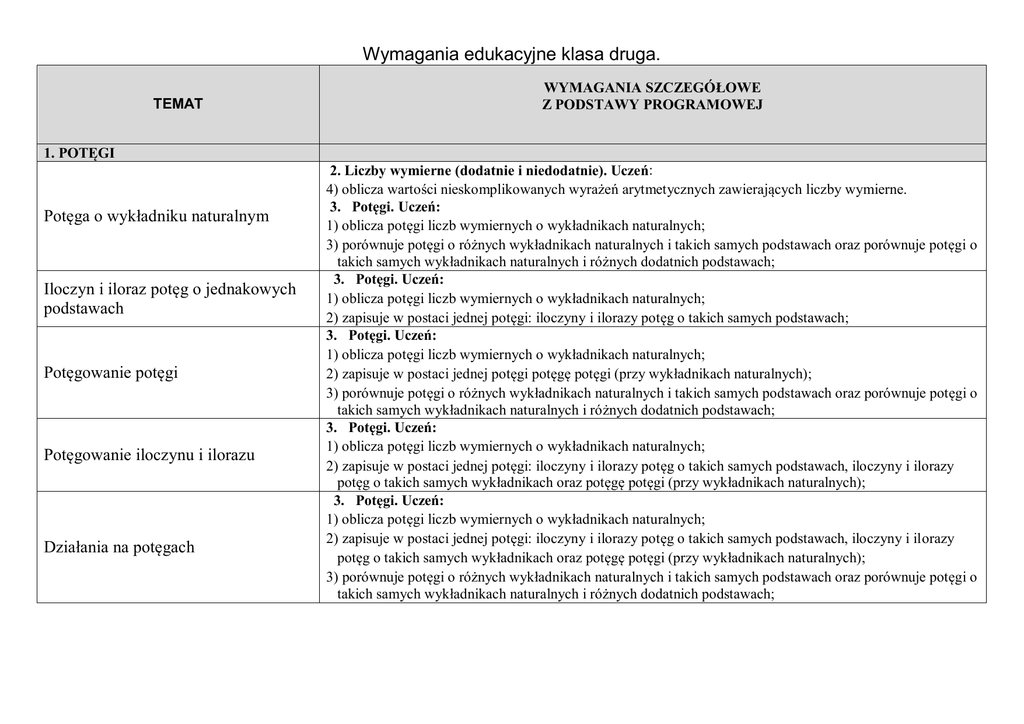 Wymagania edukacyjne klasa druga.

| TEMAT | WYMAGANIA SZCZEGÓŁOWE Z PODSTAWY PROGRAMOWEJ |
|---|---|
| 1. POTĘGI | |
| Potęga o wykładniku naturalnym | 2. Liczby wymierne (dodatnie i niedodatnie). Uczeń: 4) oblicza wartości nieskomplikowanych wyrażeń arytmetycznych zawierających liczby wymierne. 3. Potęgi. Uczeń: 1) oblicza potęgi liczb wymiernych o wykładnikach naturalnych; 3) porównuje potęgi o różnych wykładnikach naturalnych i takich samych podstawach oraz porównuje potęgi o takich samych wykładnikach naturalnych i różnych dodatnich podstawach; |
| Iloczyn i iloraz potęg o jednakowych podstawach | 3. Potęgi. Uczeń: 1) oblicza potęgi liczb wymiernych o wykładnikach naturalnych; 2) zapisuje w postaci jednej potęgi: iloczyny i ilorazy potęg o takich samych podstawach; |
| Potęgowanie potęgi | 3. Potęgi. Uczeń: 1) oblicza potęgi liczb wymiernych o wykładnikach naturalnych; 2) zapisuje w postaci jednej potęgi potęgę potęgi (przy wykładnikach naturalnych); 3) porównuje potęgi o różnych wykładnikach naturalnych i takich samych podstawach oraz porównuje potęgi o takich samych wykładnikach naturalnych i różnych dodatnich podstawach; |
| Potęgowanie iloczynu i ilorazu | 3. Potęgi. Uczeń: 1) oblicza potęgi liczb wymiernych o wykładnikach naturalnych; 2) zapisuje w postaci jednej potęgi: iloczyny i ilorazy potęg o takich samych podstawach, iloczyny i ilorazy potęg o takich samych wykładnikach oraz potęgę potęgi (przy wykładnikach naturalnych); |
| Działania na potęgach | 3. Potęgi. Uczeń: 1) oblicza potęgi liczb wymiernych o wykładnikach naturalnych; 2) zapisuje w postaci jednej potęgi: iloczyny i ilorazy potęg o takich samych podstawach, iloczyny i ilorazy potęg o takich samych wykładnikach oraz potęgę potęgi (przy wykładnikach naturalnych); 3) porównuje potęgi o różnych wykładnikach naturalnych i takich samych podstawach oraz porównuje potęgi o takich samych wykładnikach naturalnych i różnych dodatnich podstawach; |